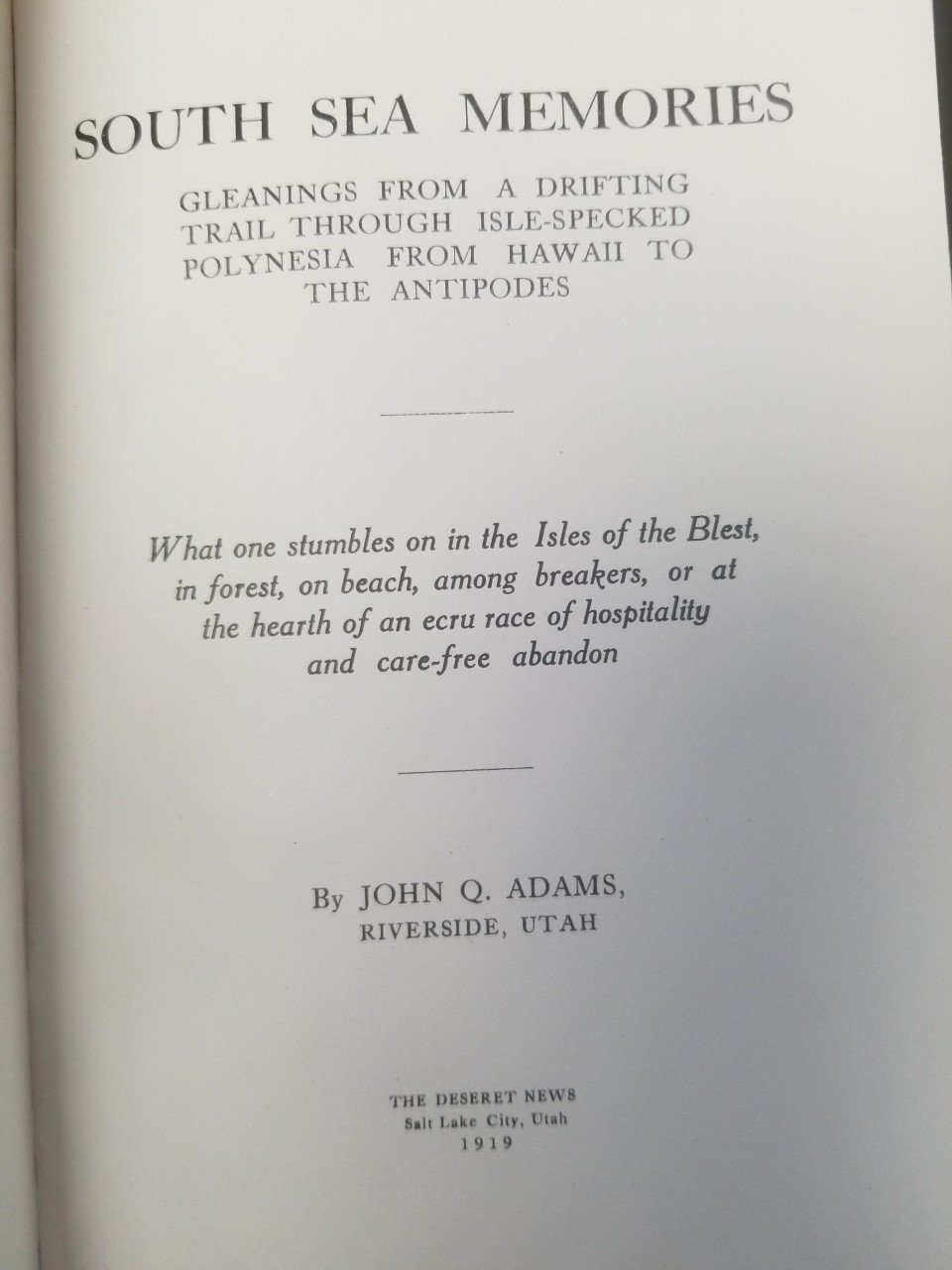 SOUTH SEA MEMORIES

GLEANINGS FROM A DRIFTING TRAIL THROUGH ISLE-SPECKED POLYNESIA FROM HAWAII TO THE ANTIPODES

What one stumbles on in the Isles of the Blest, in forest, on beach, among breakers, or at the hearth of an ecru race of hospitality and care-free abandon

By JOHN Q. ADAMS,
RIVERSIDE, UTAH

THE DESERET NEWS
Salt Lake City, Utah
1919